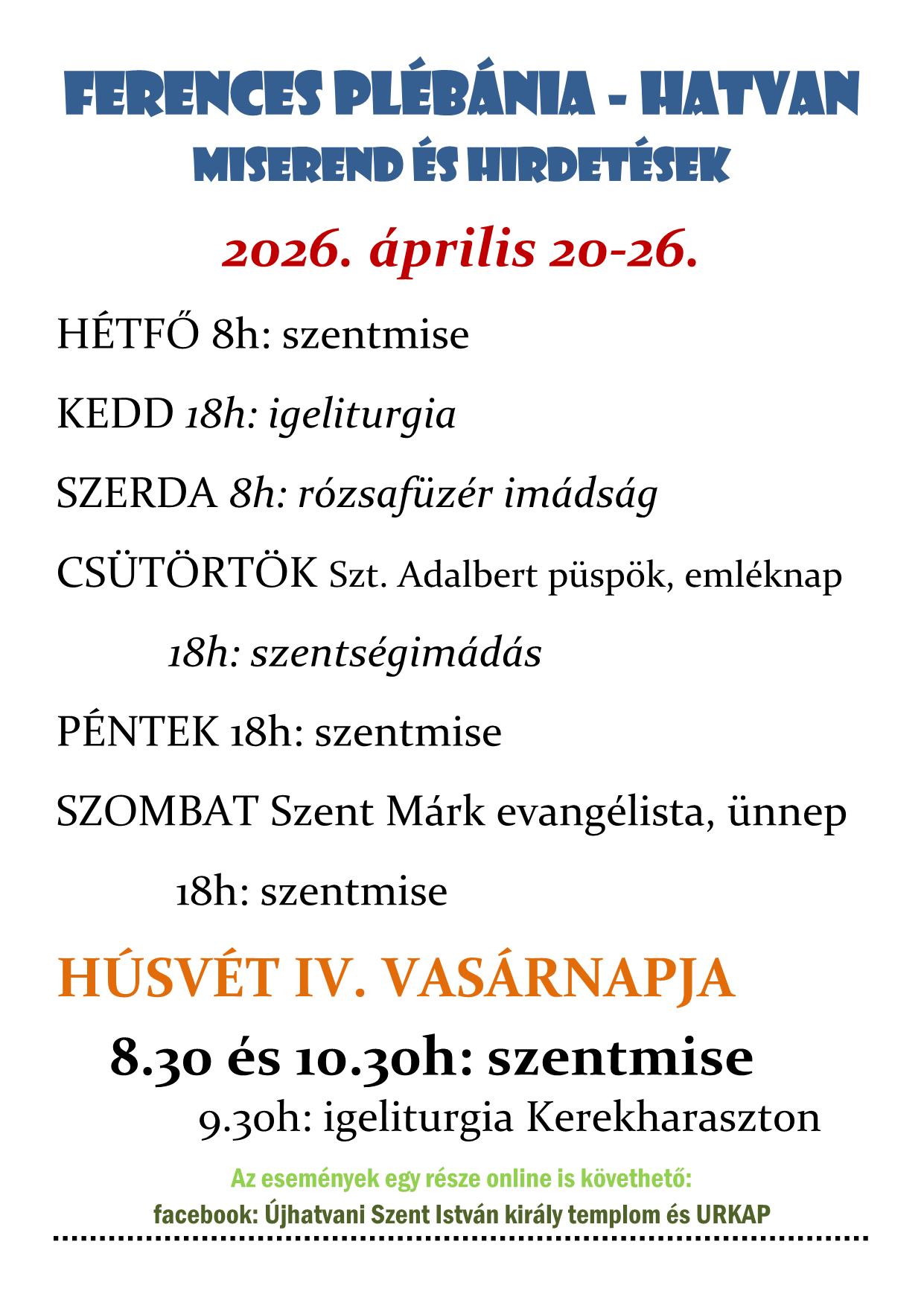 FERENCES PLÉBÁNIA - HATVAN
MISEREND ÉS HIRDETÉSEK

2026. április 20-26.

HÉTFŐ 8h: szentmise

KEDD 18h: igeliturgia

SZERDA 8h: rózsafüzér imádság

CSÜTÖRTÖK Szt. Adalbert püspök, emléknap

18h: szentségimádás

PÉNTEK 18h: szentmise

SZOMBAT Szent Márk evangélista, ünnep

18h: szentmise

HÚSVÉT IV. VASÁRNAPJA

8.30 és 10.30h: szentmise

9.30h: igeliturgia Kerekharaszton

Az események egy része online is követhető:

facebook: Újhatvani Szent István király templom és URKAP